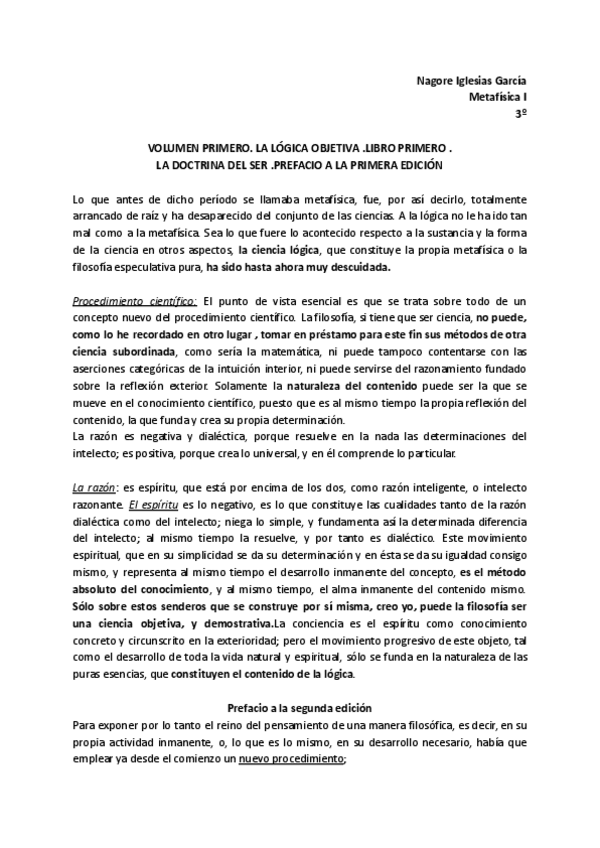 Nagore Iglesias García
Metafísica I
3º

VOLUMEN PRIMERO. LA LÓGICA OBJETIVA .LIBRO PRIMERO .
LA DOCTRINA DEL SER .PREFACIO A LA PRIMERA EDICIÓN

Lo que antes de dicho período se llamaba metafísica, fue, por así decirlo, totalmente arrancado de raíz y ha desaparecido del conjunto de las ciencias. A la lógica no le ha ido tan mal como a la metafísica. Sea lo que fuere lo acontecido respecto a la sustancia y la forma de la ciencia en otros aspectos, la ciencia lógica, que constituye la propia metafísica o la filosofía especulativa pura, ha sido hasta ahora muy descuidada.

Procedimiento científico: El punto de vista esencial es que se trata sobre todo de un concepto nuevo del procedimiento científico. La filosofía, si tiene que ser ciencia, no puede, como lo he recordado en otro lugar , tomar en préstamo para este fin sus métodos de otra ciencia subordinada, como sería la matemática, ni puede tampoco contentarse con las aserciones categóricas de la intuición interior, ni puede servirse del razonamiento fundado sobre la reflexión exterior. Solamente la naturaleza del contenido puede ser la que se mueve en el conocimiento científico, puesto que es al mismo tiempo la propia reflexión del contenido, la que funda y crea su propia determinación.
La razón es negativa y dialéctica, porque resuelve en la nada las determinaciones del intelecto; es positiva, porque crea lo universal, y en él comprende lo particular.

La razón: es espíritu, que está por encima de los dos, como razón inteligente, o intelecto razonante. El espíritu es lo negativo, es lo que constituye las cualidades tanto de la razón dialéctica como del intelecto; niega lo simple, y fundamenta así la determinada diferencia del intelecto; al mismo tiempo la resuelve, y por tanto es dialéctico. Este movimiento espiritual, que en su simplicidad se da su determinación y en ésta se da su igualdad consigo mismo, y representa al mismo tiempo el desarrollo inmanente del concepto, es el método absoluto del conocimiento, y al mismo tiempo, el alma inmanente del contenido mismo. Sólo sobre estos senderos que se construye por sí misma, creo yo, puede la filosofía ser una ciencia objetiva, y demostrativa.La conciencia es el espíritu como conocimiento concreto y circunscrito en la exterioridad; pero el movimiento progresivo de este objeto, tal como el desarrollo de toda la vida natural y espiritual, sólo se funda en la naturaleza de las puras esencias, que constituyen el contenido de la lógica.

Prefacio a la segunda edición
Para exponer por lo tanto el reino del pensamiento de una manera filosófica, es decir, en su propia actividad inmanente, o, lo que es lo mismo, en su desarrollo necesario, había que emplear ya desde el comienzo un nuevo procedimiento;